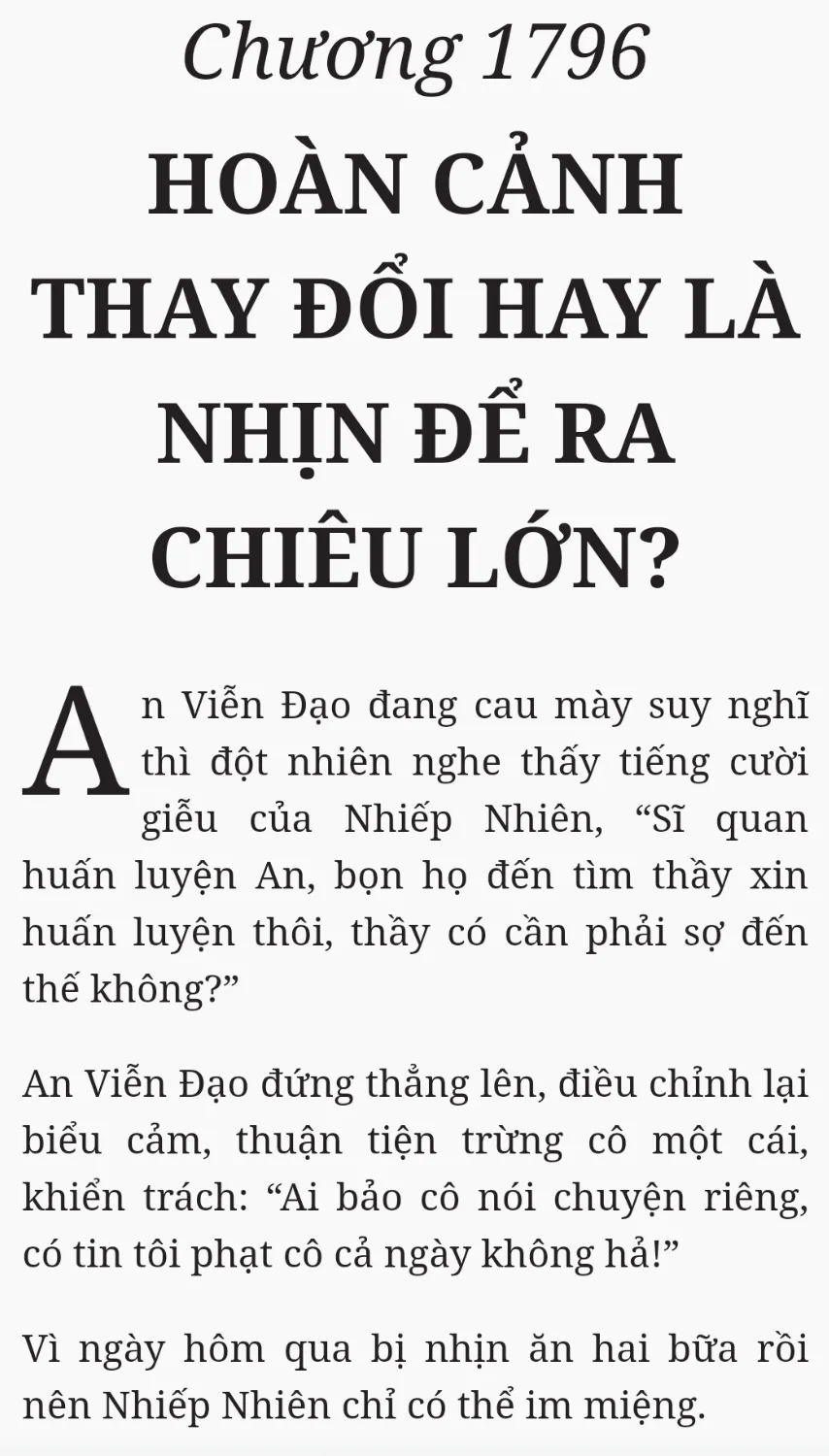 Chương 1796

HOÀN CẢNH THAY ĐỔI HAY LÀ NHỊN ĐỂ RA CHIÊU LỚN?

An Viễn Đạo đang cau mày suy nghĩ thì đột nhiên nghe thấy tiếng cười giễu của Nhiếp Nhiên, "Sĩ quan huấn luyện An, bọn họ đến tìm thầy xin huấn luyện thôi, thầy có cần phải sợ đến thế không?"

An Viễn Đạo đứng thẳng lên, điều chỉnh lại biểu cảm, thuận tiện trừng cô một cái, khiển trách: "Ai bảo cô nói chuyện riêng, có tin tôi phạt cô cả ngày không hả!"

Vì ngày hôm qua bị nhịn ăn hai bữa rồi nên Nhiếp Nhiên chỉ có thể im miệng.